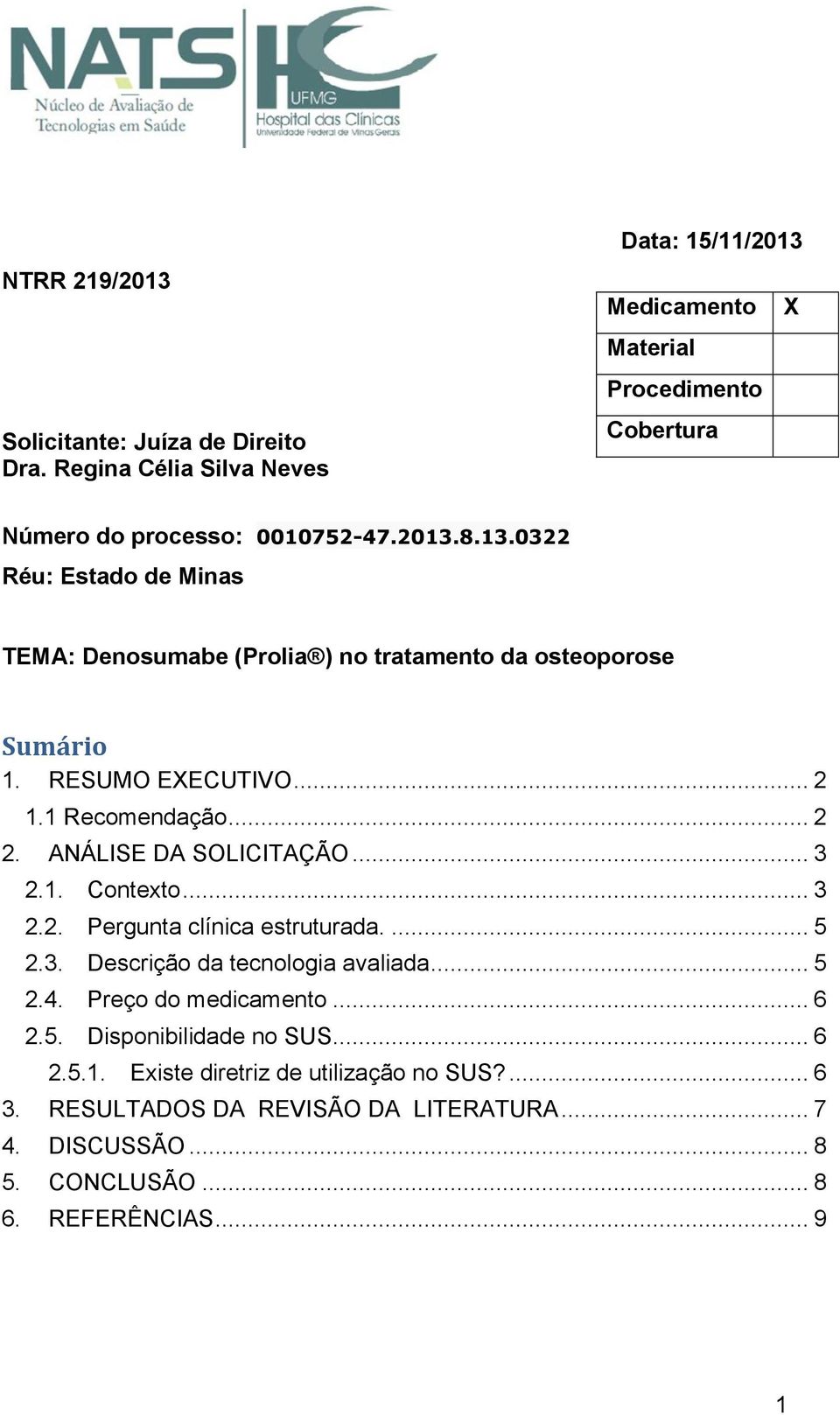 NATS
Núcleo de Avaliação de Tecnologias em Saúde

HC
UFMG
Hospital das Clínicas
Universidade Federal de Minas Gerais

Data: 15/11/2013

NTRR 219/2013

| Medicamento | X |
|---|---|
| Material | |
| Procedimento | |
| Cobertura | |

Solicitante: Juíza de Direito
Dra. Regina Célia Silva Neves

Número do processo: 0010752-47.2013.8.13.0322

Réu: Estado de Minas

TEMA: Denosumabe (Prolia®) no tratamento da osteoporose

Sumário
1. RESUMO EXECUTIVO ... 2
1.1 Recomendação ... 2
2. ANÁLISE DA SOLICITAÇÃO ... 3
2.1. Contexto ... 3
2.2. Pergunta clínica estruturada. ... 5
2.3. Descrição da tecnologia avaliada ... 5
2.4. Preço do medicamento ... 6
2.5. Disponibilidade no SUS ... 6
2.5.1. Existe diretriz de utilização no SUS? ... 6
3. RESULTADOS DA REVISÃO DA LITERATURA ... 7
4. DISCUSSÃO ... 8
5. CONCLUSÃO ... 8
6. REFERÊNCIAS ... 9

1